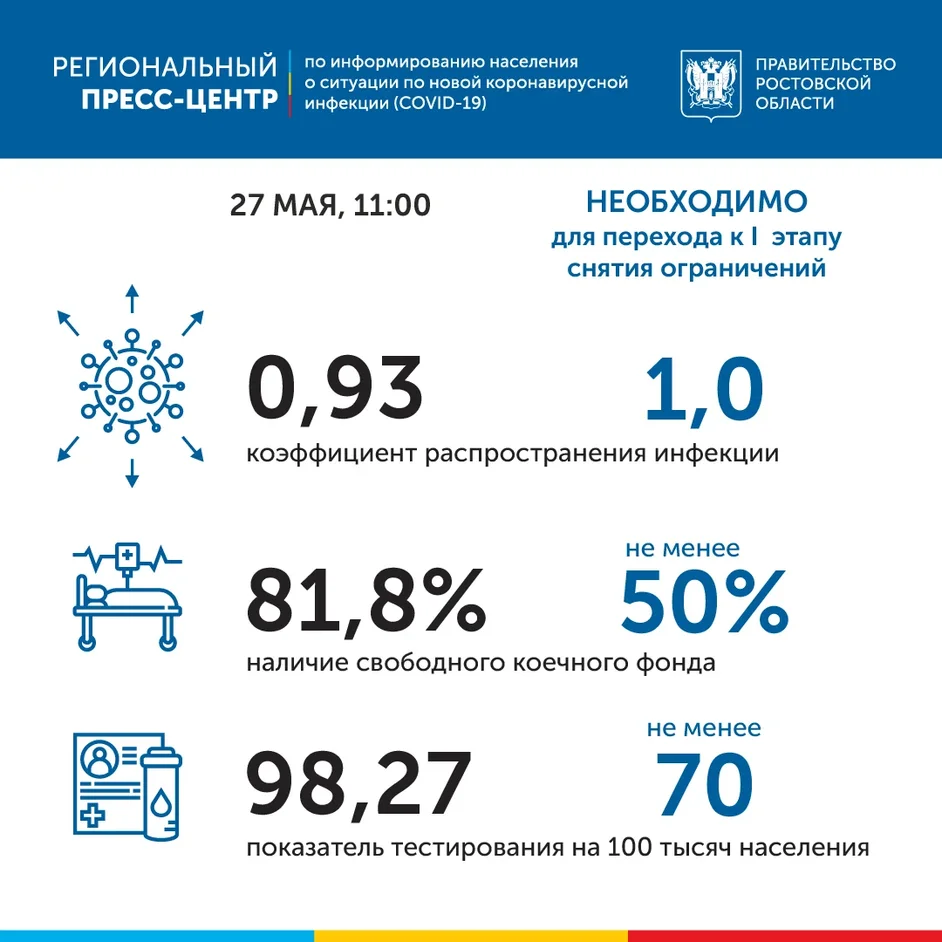 РЕГИОНАЛЬНЫЙ ПРЕСС-ЦЕНТР

по информированию населения о ситуации по новой коронавирусной инфекции (COVID-19)

ПРАВИТЕЛЬСТВО РОСТОВСКОЙ ОБЛАСТИ

27 МАЯ, 11:00

НЕОБХОДИМО
для перехода к I этапу снятия ограничений

0,93

1,0

коэффициент распространения инфекции

81,8%

не менее
50%

наличие свободного коечного фонда

98,27

не менее
70

показатель тестирования на 100 тысяч населения